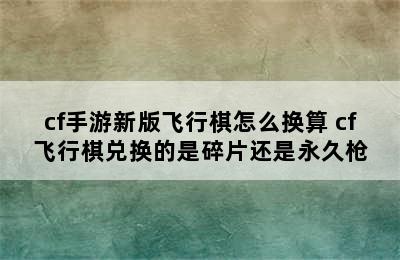 cf手游新版飞行棋怎么换算 cf飞行棋兑换的是碎片还是永久枪